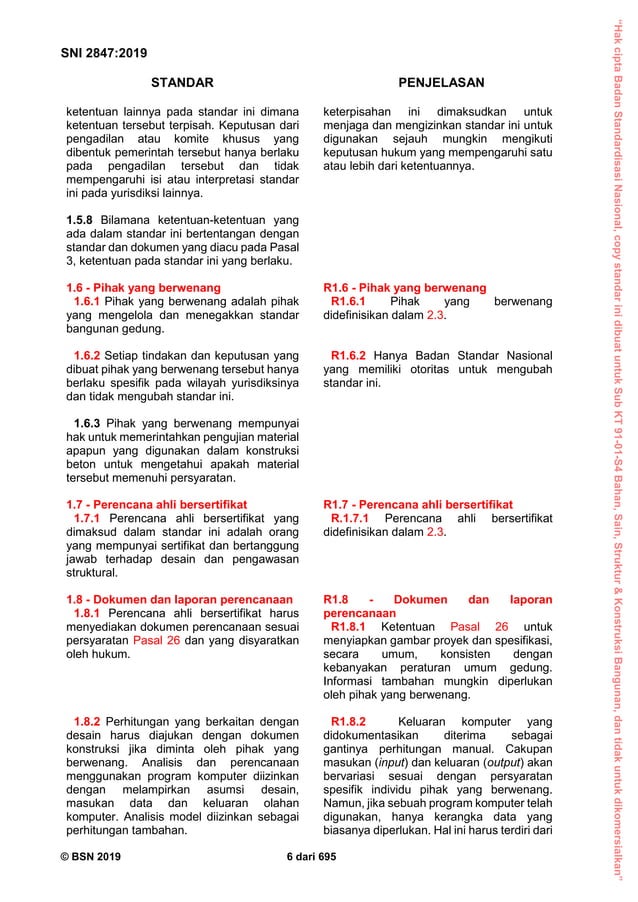 SNI 2847:2019

STANDAR

ketentuan lainnya pada standar ini dimana ketentuan tersebut terpisah. Keputusan dari pengadilan atau komite khusus yang dibentuk pemerintah tersebut hanya berlaku pada pengadilan tersebut dan tidak mempengaruhi isi atau interpretasi standar ini pada yurisdiksi lainnya.

1.5.8 Bilamana ketentuan-ketentuan yang ada dalam standar ini bertentangan dengan standar dan dokumen yang diacu pada Pasal 3, ketentuan pada standar ini yang berlaku.

1.6 - Pihak yang berwenang
1.6.1 Pihak yang berwenang adalah pihak yang mengelola dan menegakkan standar bangunan gedung.

1.6.2 Setiap tindakan dan keputusan yang dibuat pihak yang berwenang tersebut hanya berlaku spesifik pada wilayah yurisdiksinya dan tidak mengubah standar ini.

1.6.3 Pihak yang berwenang mempunyai hak untuk memerintahkan pengujian material apapun yang digunakan dalam konstruksi beton untuk mengetahui apakah material tersebut memenuhi persyaratan.

1.7 - Perencana ahli bersertifikat
1.7.1 Perencana ahli bersertifikat yang dimaksud dalam standar ini adalah orang yang mempunyai sertifikat dan bertanggung jawab terhadap desain dan pengawasan struktural.

1.8 - Dokumen dan laporan perencanaan
1.8.1 Perencana ahli bersertifikat harus menyediakan dokumen perencanaan sesuai persyaratan Pasal 26 dan yang disyaratkan oleh hukum.

1.8.2 Perhitungan yang berkaitan dengan desain harus diajukan dengan dokumen konstruksi jika diminta oleh pihak yang berwenang. Analisis dan perencanaan menggunakan program komputer diizinkan dengan melampirkan asumsi desain, masukan data dan keluaran olahan komputer. Analisis model diizinkan sebagai perhitungan tambahan.

PENJELASAN

keterpisahan ini dimaksudkan untuk menjaga dan mengizinkan standar ini untuk digunakan sejauh mungkin mengikuti keputusan hukum yang mempengaruhi satu atau lebih dari ketentuannya.

R1.6 - Pihak yang berwenang
R1.6.1 Pihak yang berwenang didefinisikan dalam 2.3.

R1.6.2 Hanya Badan Standar Nasional yang memiliki otoritas untuk mengubah standar ini.

R1.7 - Perencana ahli bersertifikat
R.1.7.1 Perencana ahli bersertifikat didefinisikan dalam 2.3.

R1.8 - Dokumen dan laporan perencanaan
R1.8.1 Ketentuan Pasal 26 untuk menyiapkan gambar proyek dan spesifikasi, secara umum, konsisten dengan kebanyakan peraturan umum gedung. Informasi tambahan mungkin diperlukan oleh pihak yang berwenang.

R1.8.2 Keluaran komputer yang didokumentasikan diterima sebagai gantinya perhitungan manual. Cakupan masukan (input) dan keluaran (output) akan bervariasi sesuai dengan persyaratan spesifik individu pihak yang berwenang. Namun, jika sebuah program komputer telah digunakan, hanya kerangka data yang biasanya diperlukan. Hal ini harus terdiri dari

© BSN 2019 6 dari 695

"Hak cipta Badan Standardisasi Nasional, copy standar ini dibuat untuk Sub KT 91-01-S4 Bahan, Sain, Struktur & Konstruksi Bangunan, dan tidak untuk dikomersialkan"